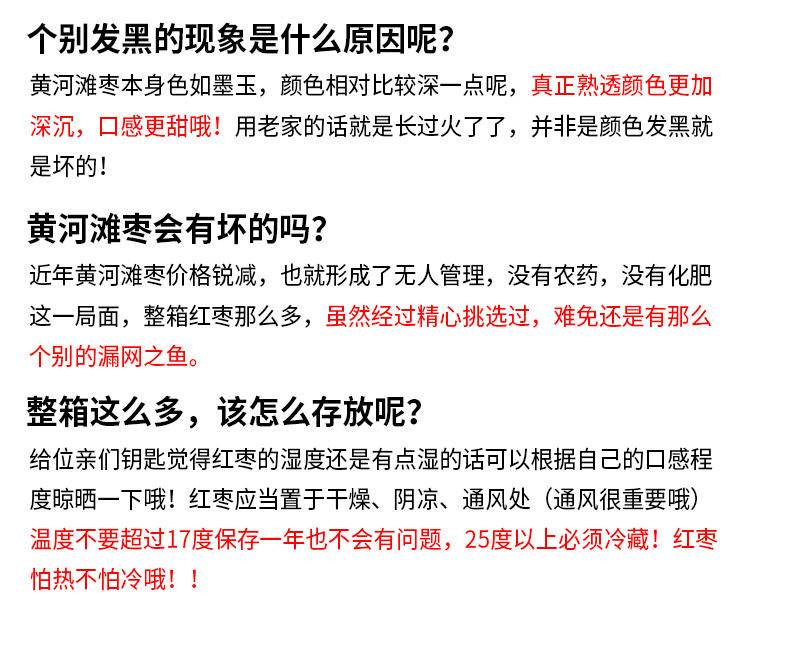 个别发黑的现象是什么原因呢？

黄河滩枣本身色如墨玉，颜色相对比较深一点呢，真正熟透颜色更加深沉，口感更甜哦！用老家的话就是长过火了了，并非是颜色发黑就是坏的！

黄河滩枣会有坏的吗？

近年黄河滩枣价格锐减，也就形成了无人管理，没有农药，没有化肥这一局面，整箱红枣那么多，虽然经过精心挑选过，难免还是有那么个别的漏网之鱼。

整箱这么多，该怎么存放呢？

给位亲们钥匙觉得红枣的湿度还是有点湿的话可以根据自己的口感程度晾晒一下哦！红枣应当置于干燥、阴凉、通风处（通风很重要哦）温度不要超过17度保存一年也不会有问题，25度以上必须冷藏！红枣怕热不怕冷哦！！